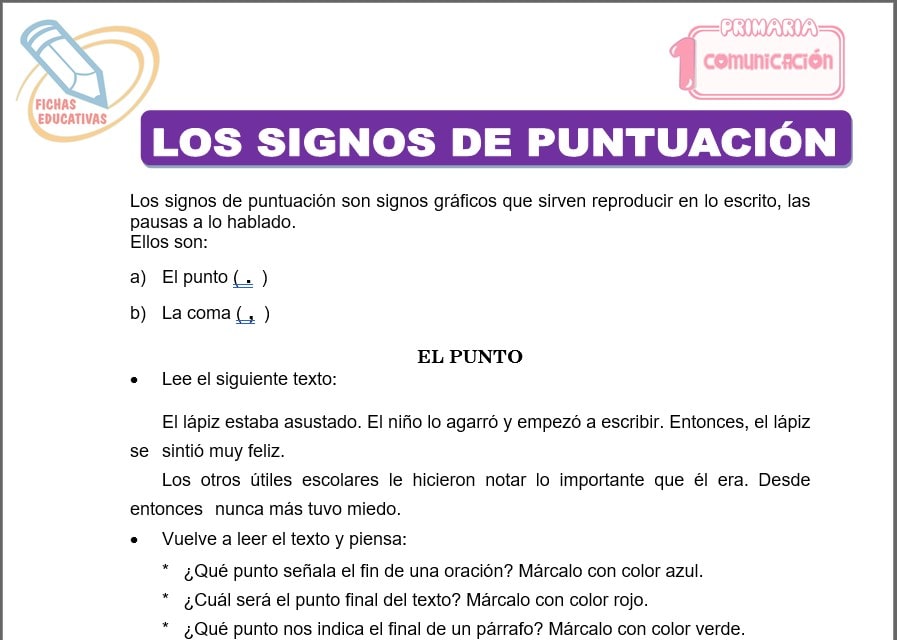 FICHAS EDUCATIVAS

PRIMARIA
1 COMUNICACIÓN

LOS SIGNOS DE PUNTUACIÓN

Los signos de puntuación son signos gráficos que sirven reproducir en lo escrito, las pausas a lo hablado.
Ellos son:

a) El punto ( . )

b) La coma ( , )

EL PUNTO

• Lee el siguiente texto:

El lápiz estaba asustado. El niño lo agarró y empezó a escribir. Entonces, el lápiz se sintió muy feliz.

Los otros útiles escolares le hicieron notar lo importante que él era. Desde entonces nunca más tuvo miedo.

• Vuelve a leer el texto y piensa:

* ¿Qué punto señala el fin de una oración? Márcalo con color azul.

* ¿Cuál será el punto final del texto? Márcalo con color rojo.

* ¿Qué punto nos indica el final de un párrafo? Márcalo con color verde.